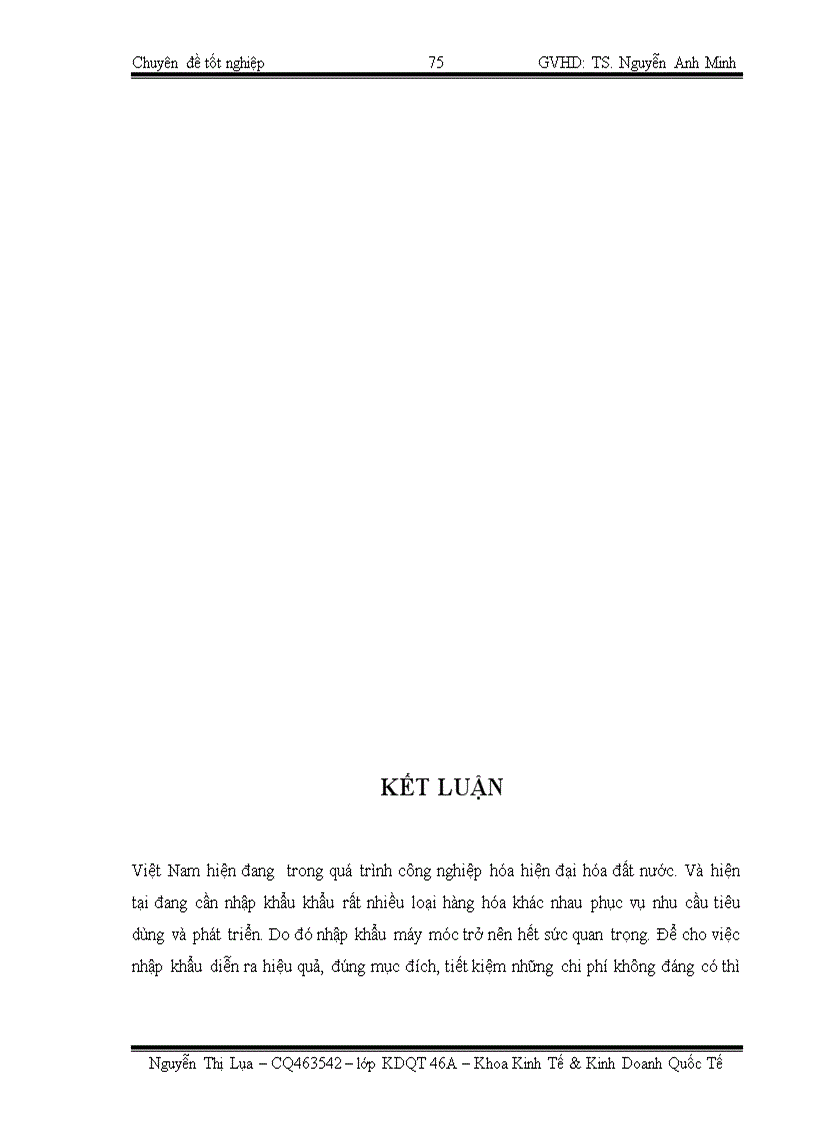 Chuyên đề tốt nghiệp 75 GVHD: TS. Nguyễn Anh Minh

KẾT LUẬN

Việt Nam hiện đang trong quá trình công nghiệp hóa hiện đại hóa đất nước. Và hiện tại đang cần nhập khẩu khẩu rất nhiều loại hàng hóa khác nhau phục vụ nhu cầu tiêu dùng và phát triển. Do đó nhập khẩu máy móc trở nên hết sức quan trọng. Để cho việc nhập khẩu diễn ra hiệu quả, đúng mục đích, tiết kiệm những chi phí không đáng có thì

Nguyễn Thị Lụa – CQ463542 – lớp KDQT 46A – Khoa Kinh Tế & Kinh Doanh Quốc Tế